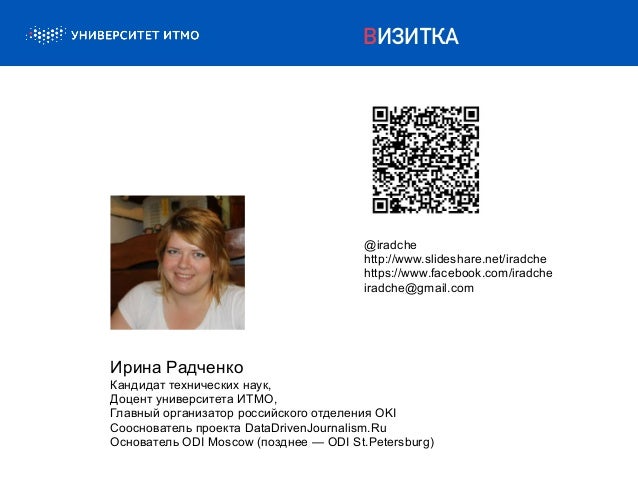 УНИВЕРСИТЕТ ИТМО

ВИЗИТКА

@iradche
http://www.slideshare.net/iradche
https://www.facebook.com/iradche
iradche@gmail.com

Ирина Радченко
Кандидат технических наук,
Доцент университета ИТМО,
Главный организатор российского отделения OKI
Сооснователь проекта DataDrivenJournalism.Ru
Основатель ODI Moscow (позднее — ODI St.Petersburg)